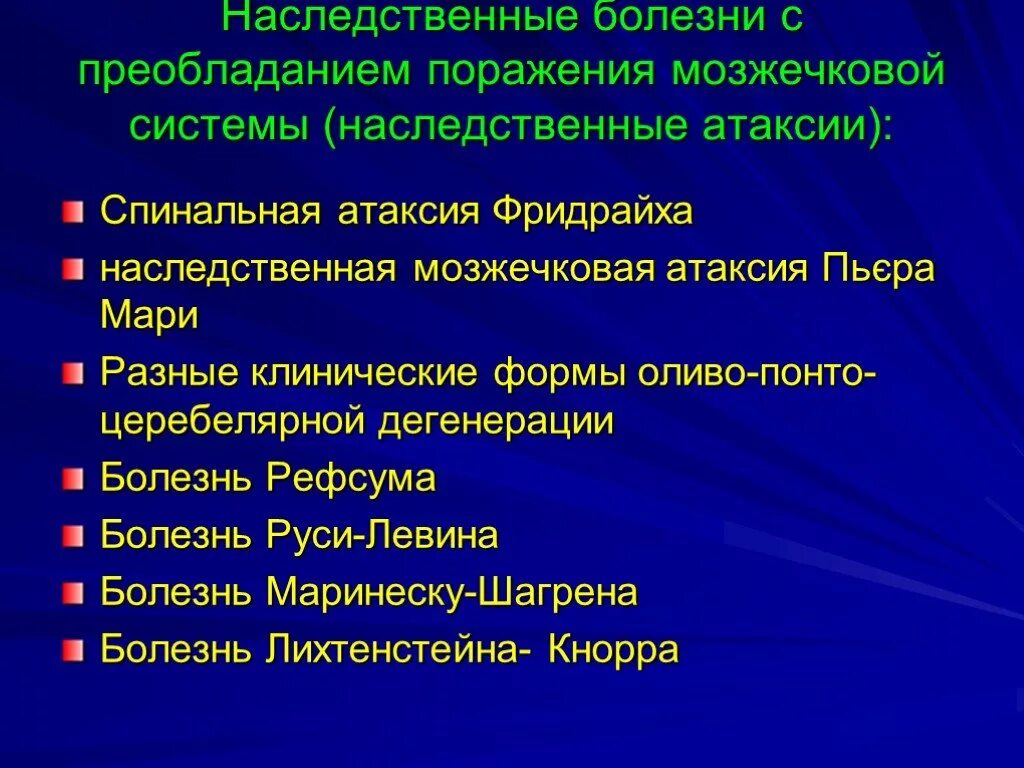 Наследственные болезни с преобладанием поражения мозжечковой системы (наследственные атаксии):

Спинальная атаксия Фридрайха

наследственная мозжечковая атаксия Пьєра Мари

Разные клинические формы оливо-понто-церебелярной дегенерации

Болезнь Рефсума

Болезнь Руси-Левина

Болезнь Маринеску-Шагрена

Болезнь Лихтенстейна- Кнорра